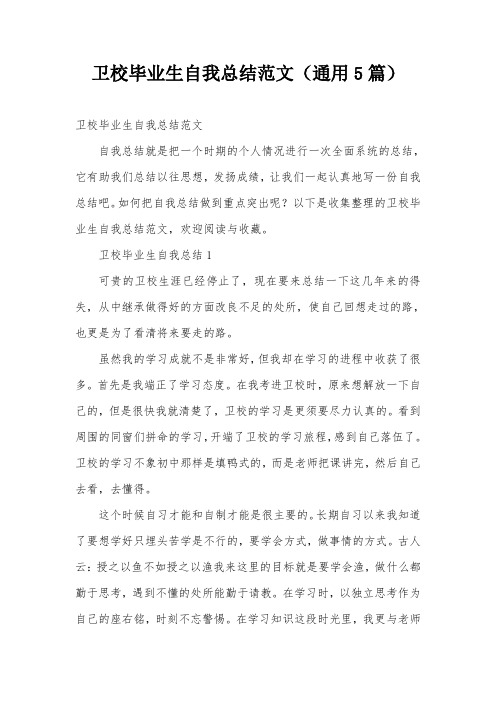 卫校毕业生自我总结范文（通用5篇）

卫校毕业生自我总结范文

自我总结就是把一个时期的个人情况进行一次全面系统的总结，它有助我们总结以往思想，发扬成绩，让我们一起认真地写一份自我总结吧。如何把自我总结做到重点突出呢？以下是收集整理的卫校毕业生自我总结范文，欢迎阅读与收藏。

卫校毕业生自我总结1

可贵的卫校生涯已经停止了，现在要来总结一下这几年来的得失，从中继承做得好的方面改良不足的处所，使自己回想走过的路，也更是为了看清将来要走的路。

虽然我的学习成就不是非常好，但我却在学习的进程中收获了很多。首先是我端正了学习态度。在我考进卫校时，原来想解放一下自己的，但是很快我就清楚了，卫校的学习是更须要尽力认真的。看到周围的同窗们拼命的学习，开端了卫校的学习旅程，感到自己落伍了。卫校的学习不象初中那样是填鸭式的，而是老师把课讲完，然后自己去看，去懂得。

这个时候自习才能和自制才能是很主要的。长期自习以来我知道了要想学好只埋头苦学是不行的，要学会方式，做事情的方式。古人云：授之以鱼不如授之以渔我来这里的目标就是要学会渔，做什么都勤于思考，遇到不懂的处所能勤于请教。在学习时，以独立思考作为自己的座右铭，时刻不忘警惕。在学习知识这段时光里，我更与老师